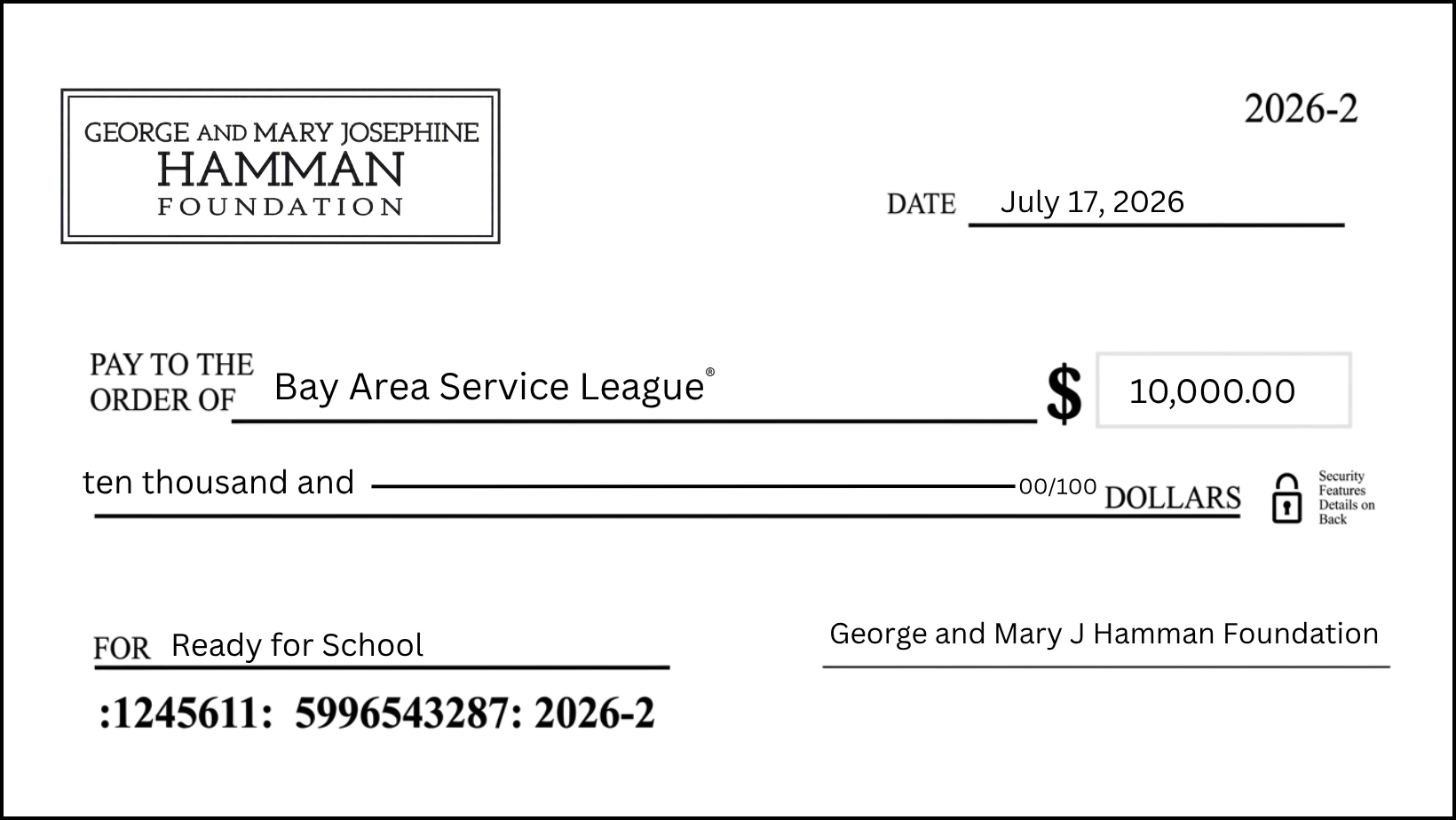 GEORGE AND MARY JOSEPHINE
HAMMAN
FOUNDATION

2026-2

DATE July 17, 2026

PAY TO THE ORDER OF Bay Area Service League®

$ 10,000.00

ten thousand and 00/100 DOLLARS

Security Features Details on Back

FOR Ready for School

George and Mary J Hamman Foundation

:1245611: 5996543287: 2026-2